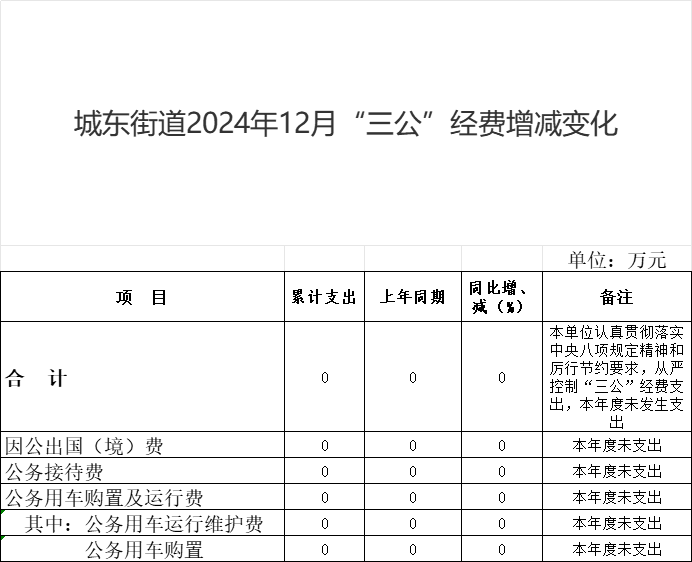 城东街道2024年12月“三公”经费增减变化

单位：万元

| 项　目 | 累计支出 | 上年同期 | 同比增、减（%） | 备注 |
|---|---|---|---|---|
| 合　计 | 0 | 0 | 0 | 本单位认真贯彻落实中央八项规定精神和厉行节约要求，从严控制“三公”经费支出，本年度未发生支出 |
| 因公出国（境）费 | 0 | 0 | 0 | 本年度未支出 |
| 公务接待费 | 0 | 0 | 0 | 本年度未支出 |
| 公务用车购置及运行费 | 0 | 0 | 0 | 本年度未支出 |
| 其中：公务用车运行维护费 | 0 | 0 | 0 | 本年度未支出 |
| 公务用车购置 | 0 | 0 | 0 | 本年度未支出 |